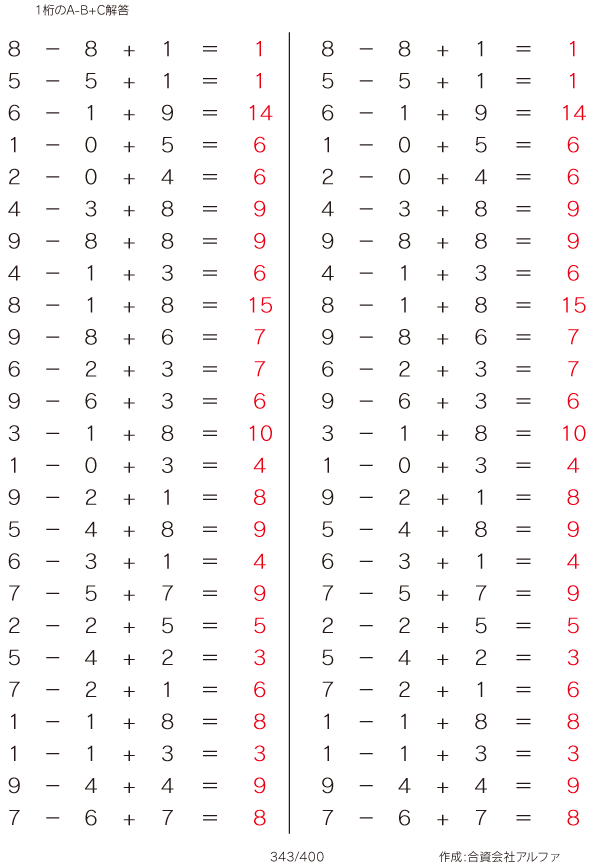 1桁のA-B+C解答

$8 - 8 + 1 = 1$
$5 - 5 + 1 = 1$
$6 - 1 + 9 = 14$
$1 - 0 + 5 = 6$
$2 - 0 + 4 = 6$
$4 - 3 + 8 = 9$
$9 - 8 + 8 = 9$
$4 - 1 + 3 = 6$
$8 - 1 + 8 = 15$
$9 - 8 + 6 = 7$
$6 - 2 + 3 = 7$
$9 - 6 + 3 = 6$
$3 - 1 + 8 = 10$
$1 - 0 + 3 = 4$
$9 - 2 + 1 = 8$
$5 - 4 + 8 = 9$
$6 - 3 + 1 = 4$
$7 - 5 + 7 = 9$
$2 - 2 + 5 = 5$
$5 - 4 + 2 = 3$
$7 - 2 + 1 = 6$
$1 - 1 + 8 = 8$
$1 - 1 + 3 = 3$
$9 - 4 + 4 = 9$
$7 - 6 + 7 = 8$

$8 - 8 + 1 = 1$
$5 - 5 + 1 = 1$
$6 - 1 + 9 = 14$
$1 - 0 + 5 = 6$
$2 - 0 + 4 = 6$
$4 - 3 + 8 = 9$
$9 - 8 + 8 = 9$
$4 - 1 + 3 = 6$
$8 - 1 + 8 = 15$
$9 - 8 + 6 = 7$
$6 - 2 + 3 = 7$
$9 - 6 + 3 = 6$
$3 - 1 + 8 = 10$
$1 - 0 + 3 = 4$
$9 - 2 + 1 = 8$
$5 - 4 + 8 = 9$
$6 - 3 + 1 = 4$
$7 - 5 + 7 = 9$
$2 - 2 + 5 = 5$
$5 - 4 + 2 = 3$
$7 - 2 + 1 = 6$
$1 - 1 + 8 = 8$
$1 - 1 + 3 = 3$
$9 - 4 + 4 = 9$
$7 - 6 + 7 = 8$

343/400

作成:合資会社アルファ